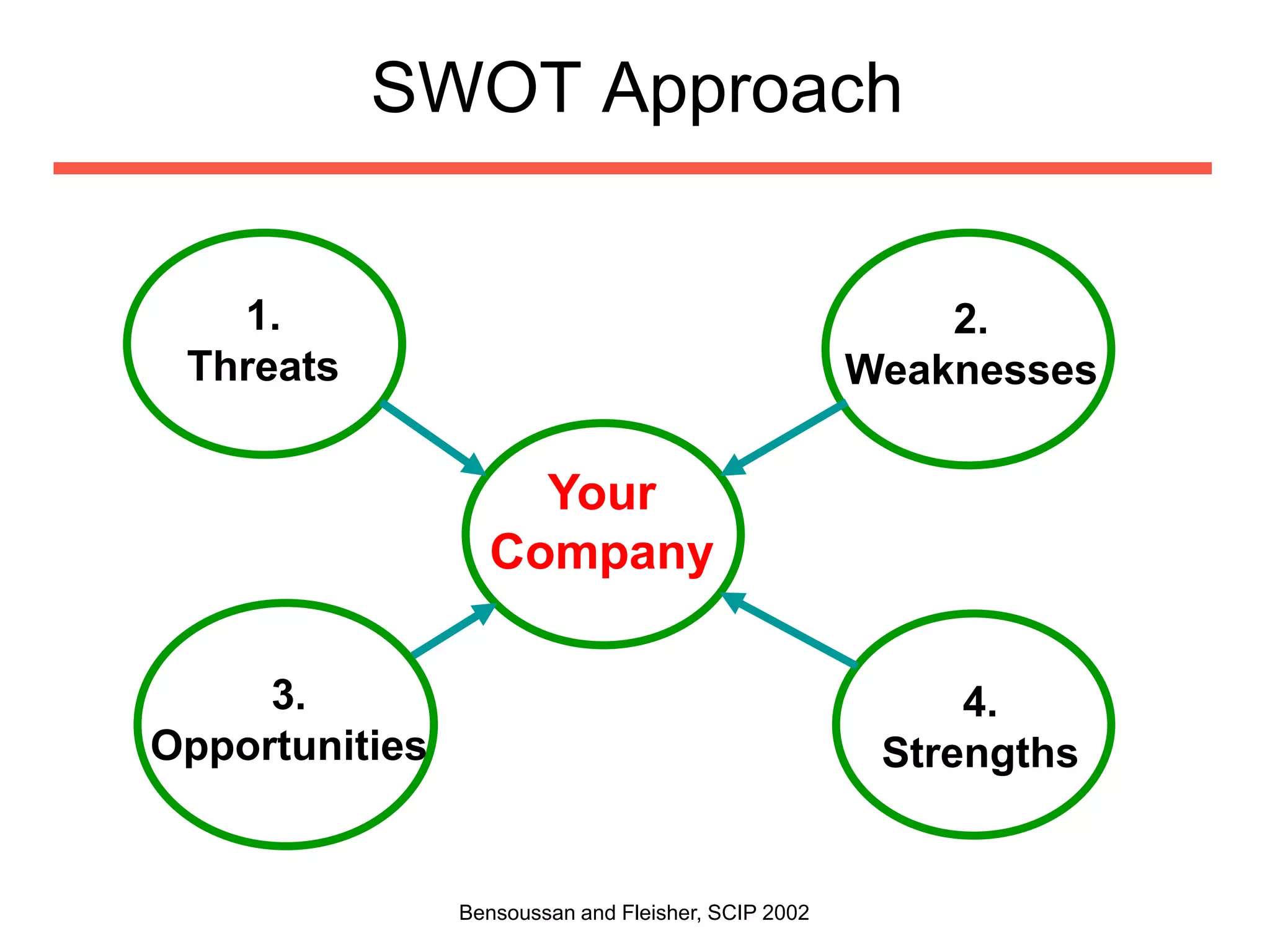 SWOT Approach

1.
Threats

2.
Weaknesses

Your
Company

3.
Opportunities

4.
Strengths

Bensoussan and Fleisher, SCIP 2002